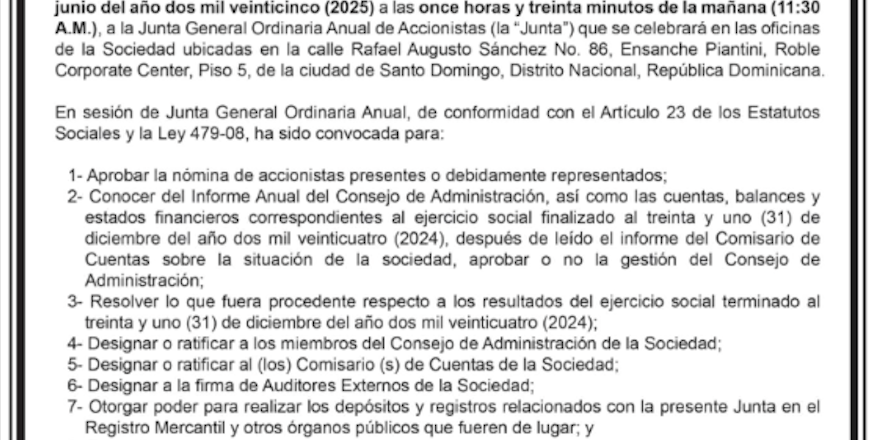 junio del año dos mil veinticinco (2025) a las once horas y treinta minutos de la mañana (11:30 A.M.), a la Junta General Ordinaria Anual de Accionistas (la "Junta") que se celebrará en las oficinas de la Sociedad ubicadas en la calle Rafael Augusto Sánchez No. 86, Ensanche Piantini, Roble Corporate Center, Piso 5, de la ciudad de Santo Domingo, Distrito Nacional, República Dominicana.

En sesión de Junta General Ordinaria Anual, de conformidad con el Artículo 23 de los Estatutos Sociales y la Ley 479-08, ha sido convocada para:

1- Aprobar la nómina de accionistas presentes o debidamente representados;
2- Conocer del Informe Anual del Consejo de Administración, así como las cuentas, balances y estados financieros correspondientes al ejercicio social finalizado al treinta y uno (31) de diciembre del año dos mil veinticuatro (2024), después de leído el informe del Comisario de Cuentas sobre la situación de la sociedad, aprobar o no la gestión del Consejo de Administración;
3- Resolver lo que fuera procedente respecto a los resultados del ejercicio social terminado al treinta y uno (31) de diciembre del año dos mil veinticuatro (2024);
4- Designar o ratificar a los miembros del Consejo de Administración de la Sociedad;
5- Designar o ratificar al (los) Comisario (s) de Cuentas de la Sociedad;
6- Designar a la firma de Auditores Externos de la Sociedad;
7- Otorgar poder para realizar los depósitos y registros relacionados con la presente Junta en el Registro Mercantil y otros órganos públicos que fueren de lugar; y